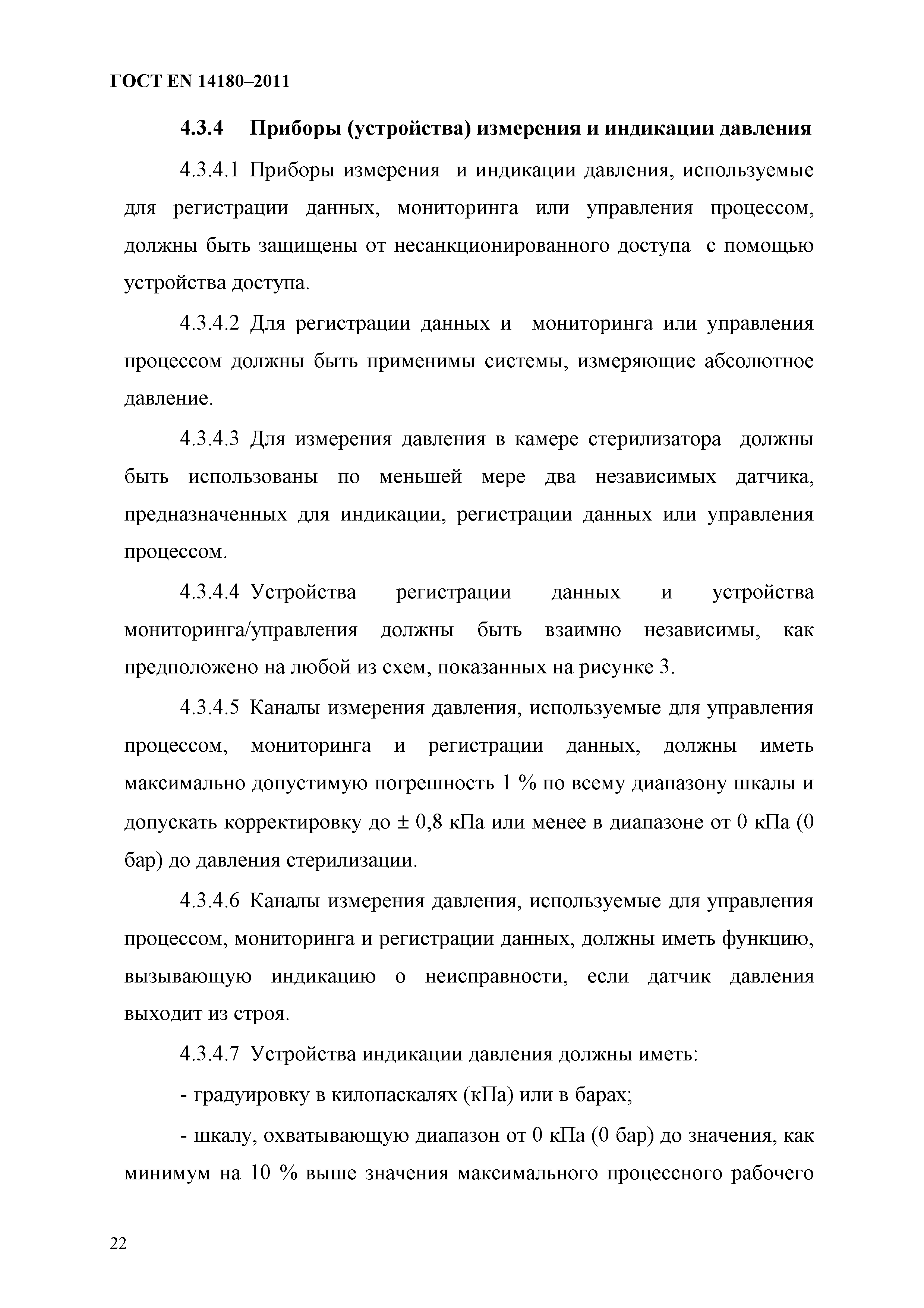 ГОСТ EN 14180–2011

4.3.4 Приборы (устройства) измерения и индикации давления

4.3.4.1 Приборы измерения и индикации давления, используемые для регистрации данных, мониторинга или управления процессом, должны быть защищены от несанкционированного доступа с помощью устройства доступа.

4.3.4.2 Для регистрации данных и мониторинга или управления процессом должны быть применимы системы, измеряющие абсолютное давление.

4.3.4.3 Для измерения давления в камере стерилизатора должны быть использованы по меньшей мере два независимых датчика, предназначенных для индикации, регистрации данных или управления процессом.

4.3.4.4 Устройства регистрации данных и устройства мониторинга/управления должны быть взаимно независимы, как предположено на любой из схем, показанных на рисунке 3.

4.3.4.5 Каналы измерения давления, используемые для управления процессом, мониторинга и регистрации данных, должны иметь максимально допустимую погрешность 1 % по всему диапазону шкалы и допускать корректировку до ± 0,8 кПа или менее в диапазоне от 0 кПа (0 бар) до давления стерилизации.

4.3.4.6 Каналы измерения давления, используемые для управления процессом, мониторинга и регистрации данных, должны иметь функцию, вызывающую индикацию о неисправности, если датчик давления выходит из строя.

4.3.4.7 Устройства индикации давления должны иметь:

- градуировку в килопаскалях (кПа) или в барах;

- шкалу, охватывающую диапазон от 0 кПа (0 бар) до значения, как минимум на 10 % выше значения максимального процессного рабочего

22